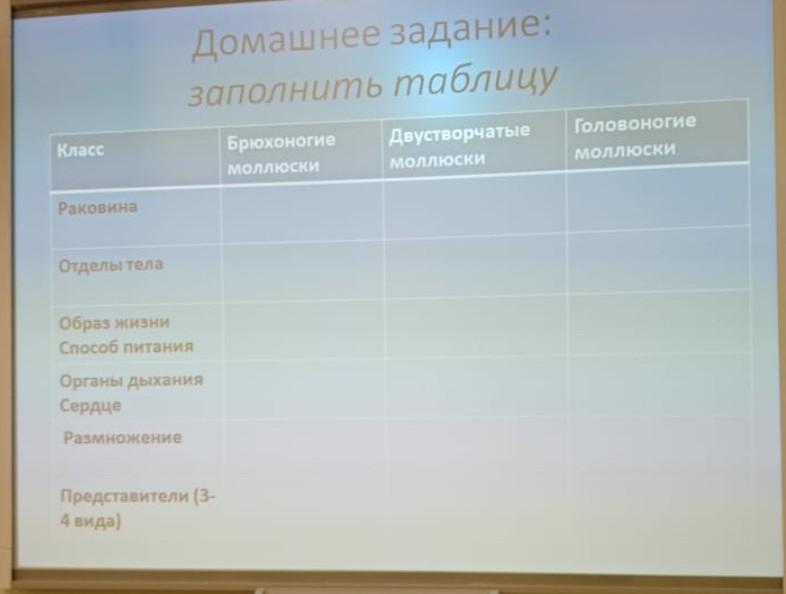 Домашнее задание:
заполнить таблицу

| Класс | Брюхоногие моллюски | Двустворчатые моллюски | Головоногие моллюски |
|---|---|---|---|
| Раковина | | | |
| Отделы тела | | | |
| Образ жизни Способ питания | | | |
| Органы дыхания Сердце | | | |
| Размножение | | | |
| Представители (3-4 вида) | | | |